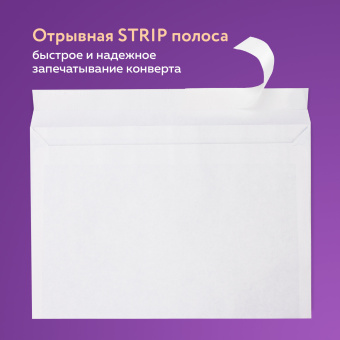 Отрывная STRIP полоса

быстрое и надежное запечатывание конверта